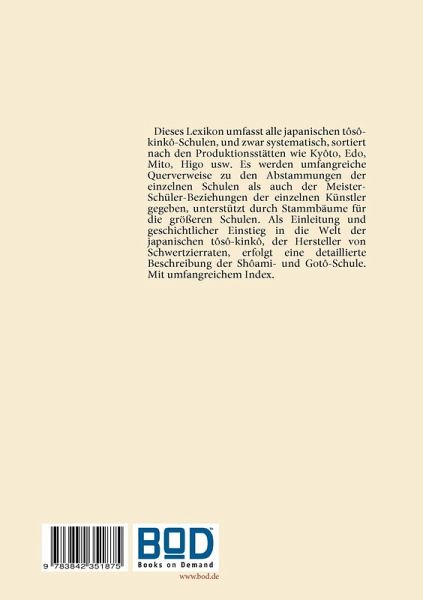 Dieses Lexikon umfasst alle japanischen tôsô-kinkô-Schulen, und zwar systematisch, sortiert nach den Produktionsstätten wie Kyôto, Edo, Mito, Higo usw. Es werden umfangreiche Querverweise zu den Abstammungen der einzelnen Schulen als auch der Meister-Schüler-Beziehungen der einzelnen Künstler gegeben, unterstützt durch Stammbäume für die größeren Schulen. Als Einleitung und geschichtlicher Einstieg in die Welt der japanischen tôsô-kinkô, der Hersteller von Schwertzierraten, erfolgt eine detaillierte Beschreibung der Shôami- und Gotô-Schule. Mit umfangreichem Index.

9 783842 351875

BOD
Books on Demand

www.bod.de